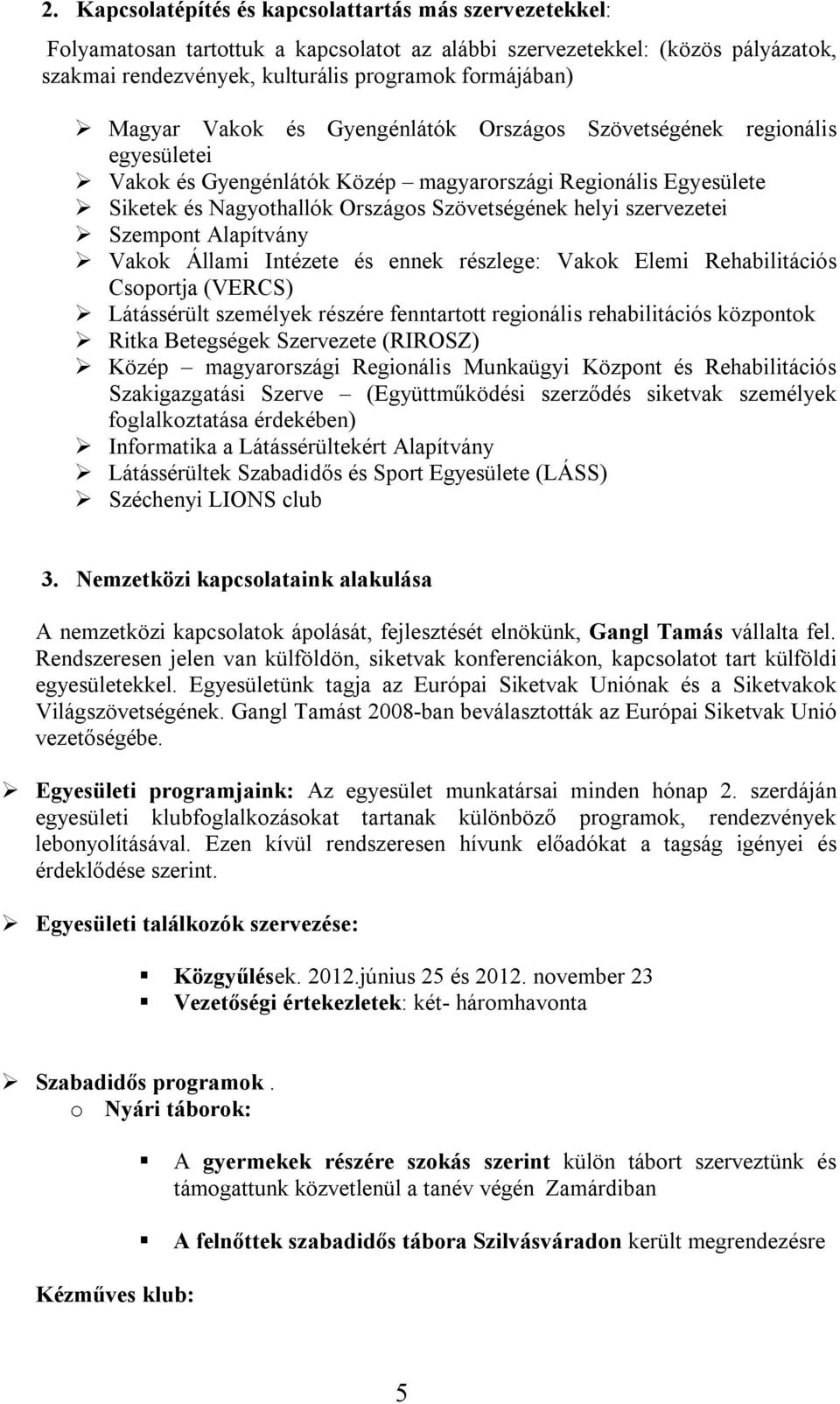 2. Kapcsolatépítés és kapcsolattartás más szervezetekkel:

Folyamatosan tartottuk a kapcsolatot az alábbi szervezetekkel: (közös pályázatok, szakmai rendezvények, kulturális programok formájában)

➢ Magyar Vakok és Gyengénlátók Országos Szövetségének regionális egyesületei
➢ Vakok és Gyengénlátók Közép – magyarországi Regionális Egyesülete
➢ Siketek és Nagyothallók Országos Szövetségének helyi szervezetei
➢ Szempont Alapítvány
➢ Vakok Állami Intézete és ennek részlege: Vakok Elemi Rehabilitációs Csoportja (VERCS)
➢ Látássérült személyek részére fenntartott regionális rehabilitációs központok
➢ Ritka Betegségek Szervezete (RIROSZ)
➢ Közép – magyarországi Regionális Munkaügyi Központ és Rehabilitációs Szakigazgatási Szerve – (Együttműködési szerződés siketvak személyek foglalkoztatása érdekében)
➢ Informatika a Látássérültekért Alapítvány
➢ Látássérültek Szabadidős és Sport Egyesülete (LÁSS)
➢ Széchenyi LIONS club

3. Nemzetközi kapcsolataink alakulása

A nemzetközi kapcsolatok ápolását, fejlesztését elnökünk, Gangl Tamás vállalta fel. Rendszeresen jelen van külföldön, siketvak konferenciákon, kapcsolatot tart külföldi egyesületekkel. Egyesületünk tagja az Európai Siketvak Uniónak és a Siketvakok Világszövetségének. Gangl Tamást 2008-ban beválasztották az Európai Siketvak Unió vezetőségébe.

➢ Egyesületi programjaink: Az egyesület munkatársai minden hónap 2. szerdáján egyesületi klubfoglalkozásokat tartanak különböző programok, rendezvények lebonyolításával. Ezen kívül rendszeresen hívunk előadókat a tagság igényei és érdeklődése szerint.

➢ Egyesületi találkozók szervezése:

▪ Közgyűlések. 2012.június 25 és 2012. november 23
▪ Vezetőségi értekezletek: két- háromhavonta

➢ Szabadidős programok .
o Nyári táborok:

▪ A gyermekek részére szokás szerint külön tábort szerveztünk és támogattunk közvetlenül a tanév végén Zamárdiban

▪ A felnőttek szabadidős tábora Szilvásváradon került megrendezésre

Kézműves klub:

5